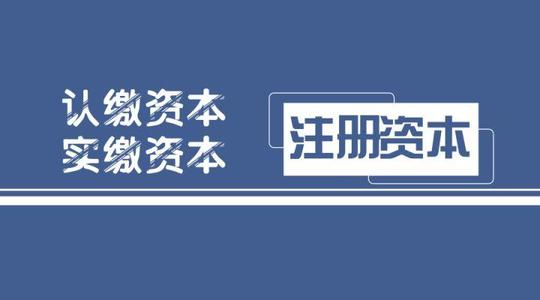 认缴资本
实缴资本

注册资本